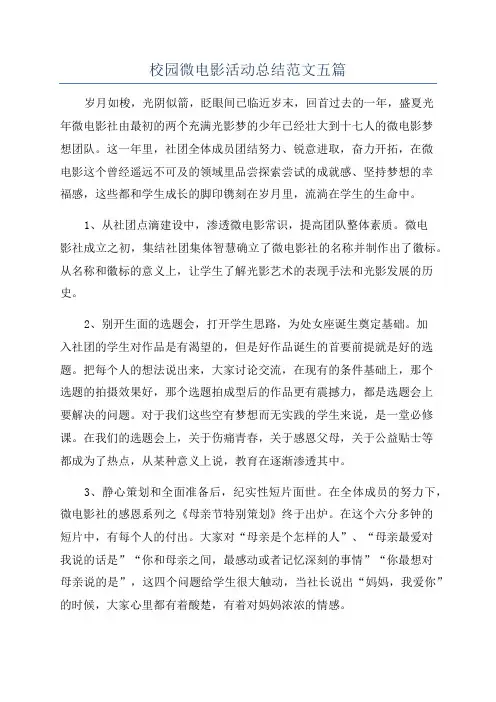 校园微电影活动总结范文五篇

岁月如梭，光阴似箭，眨眼间已临近岁末，回首过去的一年，盛夏光年微电影社由最初的两个充满光影梦的少年已经壮大到十七人的微电影梦想团队。这一年里，社团全体成员团结努力、锐意进取，奋力开拓，在微电影这个曾经遥远不可及的领域里品尝探索尝试的成就感、坚持梦想的幸福感，这些都和学生成长的脚印镌刻在岁月里，流淌在学生的生命中。

1、从社团点滴建设中，渗透微电影常识，提高团队整体素质。微电影社成立之初，集结社团集体智慧确立了微电影社的名称并制作出了徽标。从名称和徽标的意义上，让学生了解光影艺术的表现手法和光影发展的历史。

2、别开生面的选题会，打开学生思路，为处女座诞生奠定基础。加入社团的学生对作品是有渴望的，但是好作品诞生的首要前提就是好的选题。把每个人的想法说出来，大家讨论交流，在现有的条件基础上，那个选题的拍摄效果好，那个选题拍成型后的作品更有震撼力，都是选题会上要解决的问题。对于我们这些空有梦想而无实践的学生来说，是一堂必修课。在我们的选题会上，关于伤痛青春，关于感恩父母，关于公益贴士等都成为了热点，从某种意义上说，教育在逐渐渗透其中。

3、静心策划和全面准备后，纪实性短片面世。在全体成员的努力下，微电影社的感恩系列之《母亲节特别策划》终于出炉。在这个六分多钟的短片中，有每个人的付出。大家对“母亲是个怎样的人”、“母亲最爱对我说的话是”“你和母亲之间，最感动或者记忆深刻的事情”“你最想对母亲说的是”，这四个问题给学生很大触动，当社长说出“妈妈，我爱你”的时候，大家心里都有着酸楚，有着对妈妈浓浓的情感。